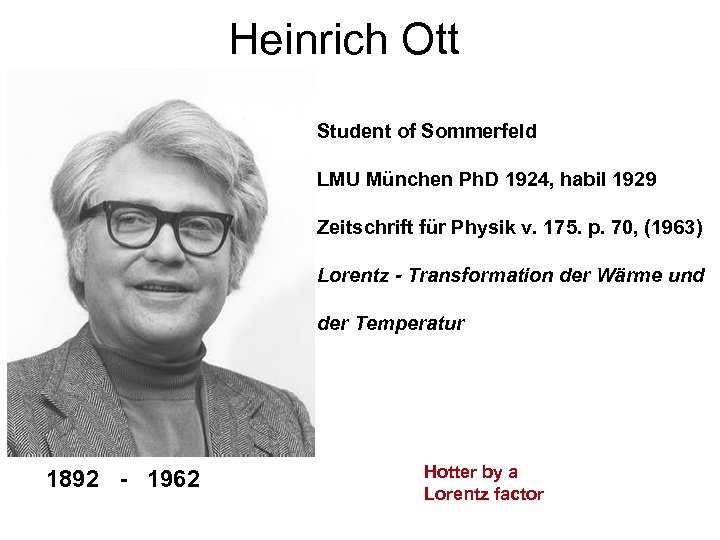 Heinrich Ott

Student of Sommerfeld

LMU München PhD 1924, habil 1929

Zeitschrift für Physik v. 175. p. 70, (1963)

Lorentz - Transformation der Wärme und der Temperatur

1892 - 1962

Hotter by a Lorentz factor